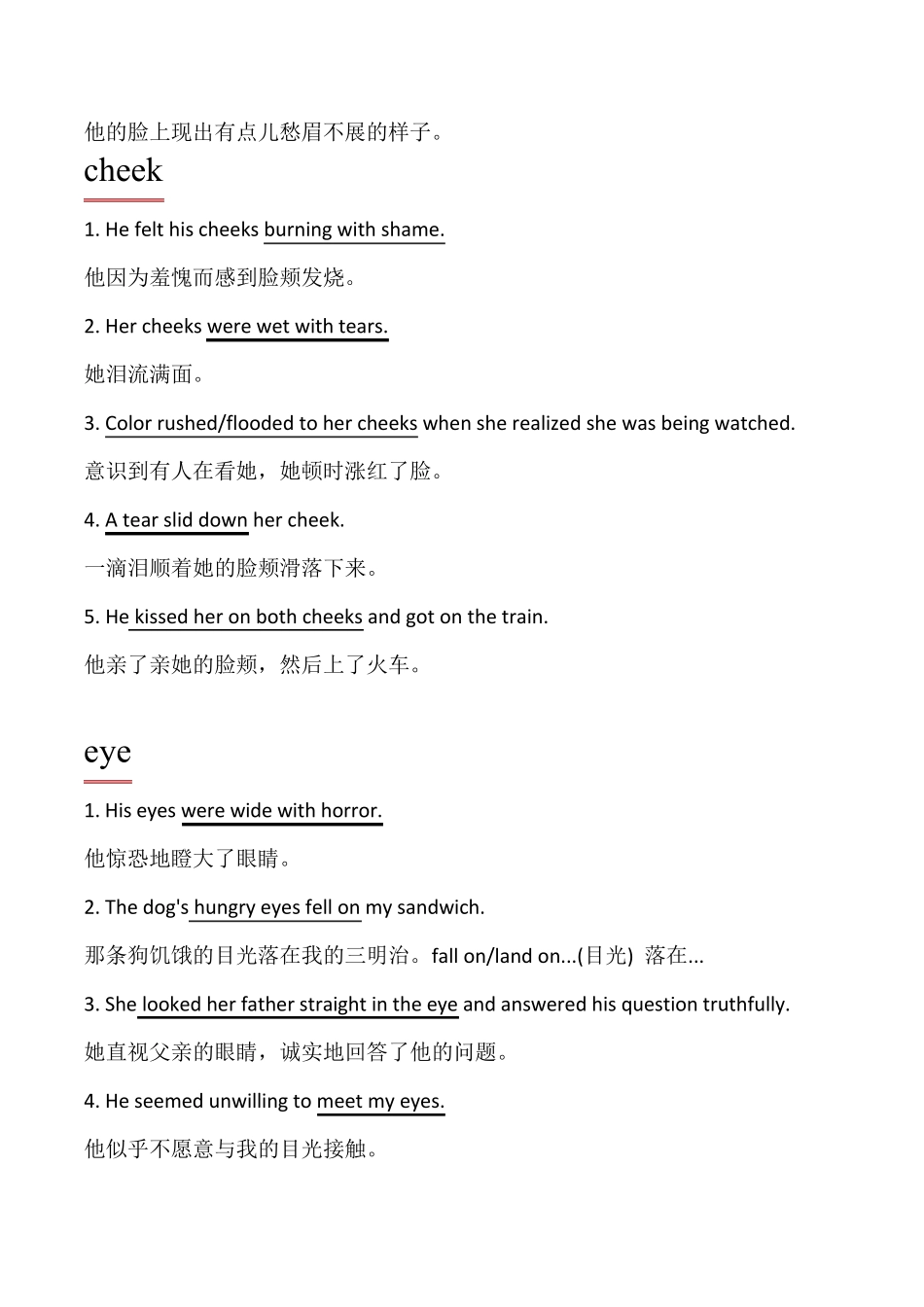 他的脸上现出有点儿愁眉不展的样子。

cheek

1. He felt his cheeks burning with shame.

他因为羞愧而感到脸颊发烧。

2. Her cheeks were wet with tears.

她泪流满面。

3. Color rushed/flooded to her cheeks when she realized she was being watched.

意识到有人在看她，她顿时涨红了脸。

4. A tear slid down her cheek.

一滴泪顺着她的脸颊滑落下来。

5. He kissed her on both cheeks and got on the train.

他亲了亲她的脸颊，然后上了火车。

eye

1. His eyes were wide with horror.

他惊恐地瞪大了眼睛。

2. The dog's hungry eyes fell on my sandwich.

那条狗饥饿的目光落在我的三明治。fall on/land on...(目光) 落在...

3. She looked her father straight in the eye and answered his question truthfully.

她直视父亲的眼睛，诚实地回答了他的问题。

4. He seemed unwilling to meet my eyes.

他似乎不愿意与我的目光接触。